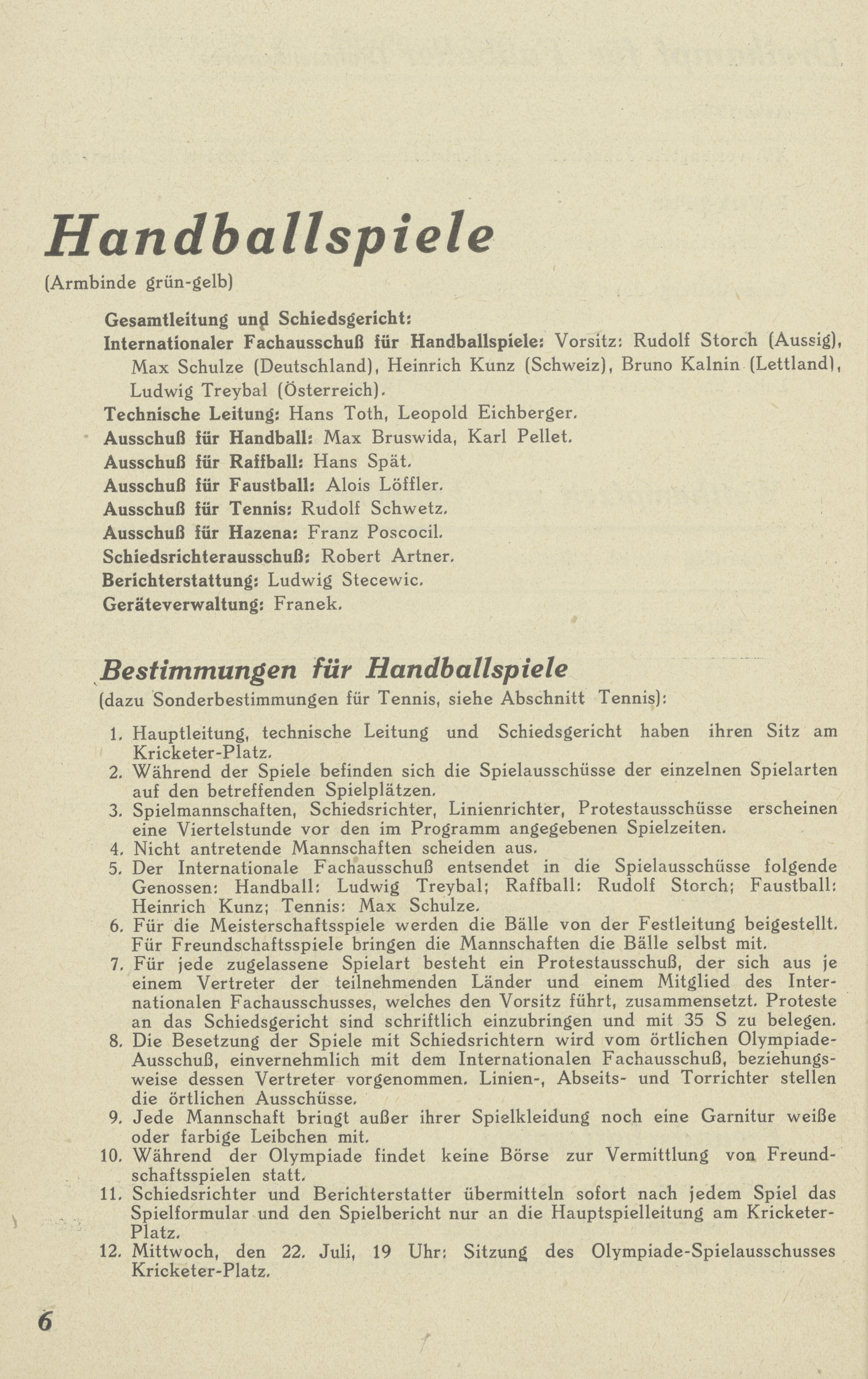 Handballspiele
(Armbinde grün-gelb)

Gesamtleitung und Schiedsgericht:
Internationaler Fachausschuß für Handballspiele: Vorsitz: Rudolf Storch (Aussig), Max Schulze (Deutschland), Heinrich Kunz (Schweiz), Bruno Kalnin (Lettland), Ludwig Treybal (Österreich).
Technische Leitung: Hans Toth, Leopold Eichberger.
Ausschuß für Handball: Max Bruswida, Karl Pellet.
Ausschuß für Raffball: Hans Spät.
Ausschuß für Faustball: Alois Löffler.
Ausschuß für Tennis: Rudolf Schwetz.
Ausschuß für Hazena: Franz Poscocil.
Schiedsrichterausschuß: Robert Artner.
Berichterstattung: Ludwig Stecewic.
Geräteverwaltung: Franek.

Bestimmungen für Handballspiele
(dazu Sonderbestimmungen für Tennis, siehe Abschnitt Tennis):

1. Hauptleitung, technische Leitung und Schiedsgericht haben ihren Sitz am Kricketer-Platz.
2. Während der Spiele befinden sich die Spielausschüsse der einzelnen Spielarten auf den betreffenden Spielplätzen.
3. Spielmannschaften, Schiedsrichter, Linienrichter, Protestausschüsse erscheinen eine Viertelstunde vor den im Programm angegebenen Spielzeiten.
4. Nicht antretende Mannschaften scheiden aus.
5. Der Internationale Fachausschuß entsendet in die Spielausschüsse folgende Genossen: Handball: Ludwig Treybal; Raffball: Rudolf Storch; Faustball: Heinrich Kunz; Tennis: Max Schulze.
6. Für die Meisterschaftsspiele werden die Bälle von der Festleitung beigestellt. Für Freundschaftsspiele bringen die Mannschaften die Bälle selbst mit.
7. Für jede zugelassene Spielart besteht ein Protestausschuß, der sich aus je einem Vertreter der teilnehmenden Länder und einem Mitglied des Internationalen Fachausschusses, welches den Vorsitz führt, zusammensetzt. Proteste an das Schiedsgericht sind schriftlich einzubringen und mit 35 S zu belegen.
8. Die Besetzung der Spiele mit Schiedsrichtern wird vom örtlichen Olympiade-Ausschuß, einvernehmlich mit dem Internationalen Fachausschuß, beziehungsweise dessen Vertreter vorgenommen. Linien-, Abseits- und Torrichter stellen die örtlichen Ausschüsse.
9. Jede Mannschaft bringt außer ihrer Spielkleidung noch eine Garnitur weiße oder farbige Leibchen mit.
10. Während der Olympiade findet keine Börse zur Vermittlung von Freundschaftsspielen statt.
11. Schiedsrichter und Berichterstatter übermitteln sofort nach jedem Spiel das Spielformular und den Spielbericht nur an die Hauptspielleitung am Kricketer-Platz.
12. Mittwoch, den 22. Juli, 19 Uhr: Sitzung des Olympiade-Spielausschusses Kricketer-Platz.

6